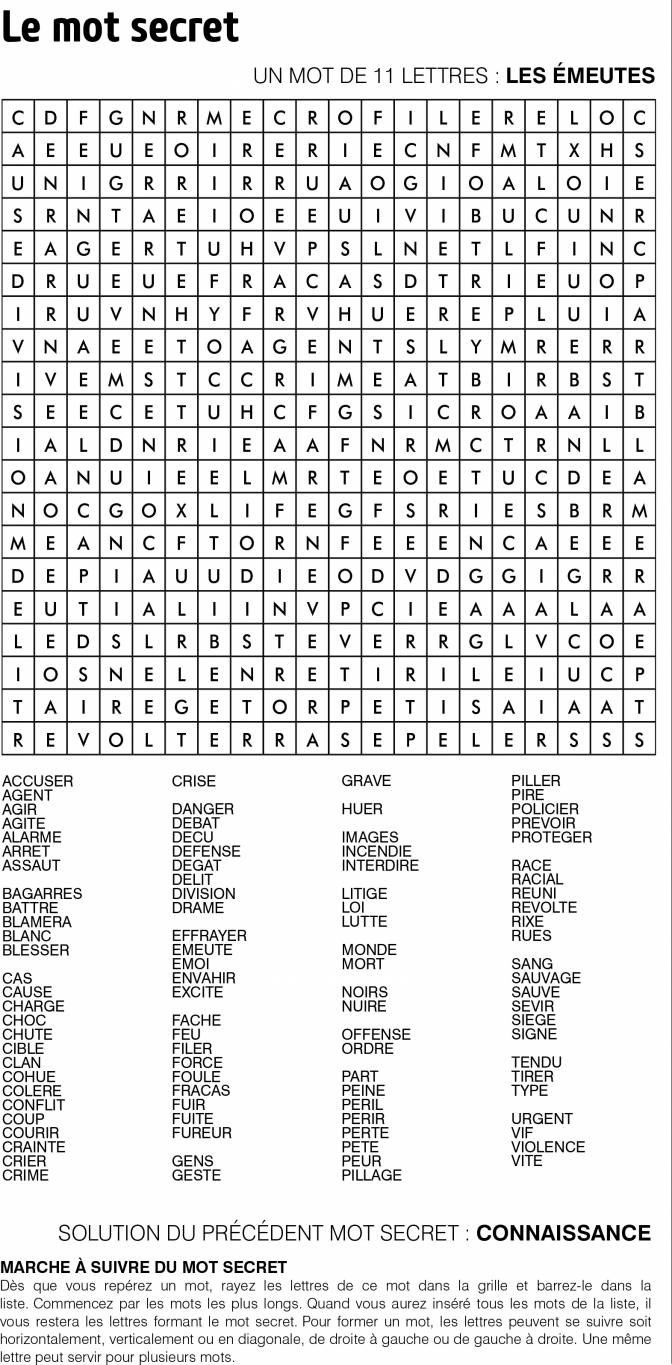 Le mot secret

UN MOT DE 11 LETTRES : LES ÉMEUTES

| C | D | F | G | N | R | M | E | C | R | O | F | I | L | E | R | E | L | O | C |
|---|---|---|---|---|---|---|---|---|---|---|---|---|---|---|---|---|---|---|---|
| A | E | E | U | E | O | I | R | E | R | I | E | C | N | F | M | T | X | H | S |
| U | N | I | G | R | R | I | R | R | U | A | O | G | I | O | A | L | O | I | E |
| S | R | N | T | A | E | I | O | E | E | U | I | V | I | B | U | C | U | N | R |
| E | A | G | E | R | T | U | H | V | P | S | L | N | E | T | L | F | I | N | C |
| D | R | U | E | U | E | F | R | A | C | A | S | D | T | R | I | E | U | O | P |
| I | R | U | V | N | H | Y | F | R | V | H | U | E | R | E | P | L | U | I | A |
| V | N | A | E | E | T | O | A | G | E | N | T | S | L | Y | M | R | E | R | R |
| I | V | E | M | S | T | C | C | R | I | M | E | A | T | B | I | R | B | S | T |
| S | E | E | C | E | T | U | H | C | F | G | S | I | C | R | O | A | A | I | B |
| I | A | L | D | N | R | I | E | A | A | F | N | R | M | C | T | R | N | L | L |
| O | A | N | U | I | E | E | L | M | R | T | E | O | E | T | U | C | D | E | A |
| N | O | C | G | O | X | L | I | F | E | G | F | S | R | I | E | S | B | R | M |
| M | E | A | N | C | F | T | O | R | N | F | E | E | E | N | C | A | E | E | E |
| D | E | P | I | A | U | U | D | I | E | O | D | V | D | G | G | I | G | R | R |
| E | U | T | I | A | L | I | I | N | V | P | C | I | E | A | A | A | L | A | A |
| L | E | D | S | L | R | B | S | T | E | V | E | R | R | G | L | V | C | O | E |
| I | O | S | N | E | L | E | N | R | E | T | I | R | I | L | E | I | U | C | P |
| T | A | I | R | E | G | E | T | O | R | P | E | T | I | S | A | I | A | A | T |
| R | E | V | O | L | T | E | R | R | A | S | E | P | E | L | E | R | S | S | S |

ACCUSER
AGENT
AGIR
AGITE
ALARME
ARRET
ASSAUT

BAGARRES
BATTRE
BLAMERA
BLANC
BLESSER

CAS
CAUSE
CHARGE
CHOC
CHUTE
CIBLE
CLAN
COHUE
COLERE
CONFLIT
COUP
COURIR
CRAINTE
CRIER
CRIME

CRISE

DANGER
DEBAT
DECU
DEFENSE
DEGAT
DELIT
DIVISION
DRAME

EFFRAYER
EMEUTE
EMOI
ENVAHIR
EXCITE

FACHE
FEU
FILER
FORCE
FOULE
FRACAS
FUIR
FUITE
FUREUR

GENS
GESTE

GRAVE

HUER

IMAGES
INCENDIE
INTERDIRE

LITIGE
LOI
LUTTE

MONDE
MORT

NOIRS
NUIRE

OFFENSE
ORDRE

PART
PEINE
PERIL
PERIR
PERTE
PETE
PEUR
PILLAGE

PILLER
PIRE
POLICIER
PREVOIR
PROTEGER

RACE
RACIAL
REUNI
REVOLTE
RIXE
RUES

SANG
SAUVAGE
SAUVE
SEVIR
SIEGE
SIGNE

TENDU
TIRER
TYPE

URGENT
VIF
VIOLENCE
VITE

SOLUTION DU PRÉCÉDENT MOT SECRET : CONNAISSANCE

MARCHE À SUIVRE DU MOT SECRET

Dès que vous repérez un mot, rayez les lettres de ce mot dans la grille et barrez-le dans la liste. Commencez par les mots les plus longs. Quand vous aurez inséré tous les mots de la liste, il vous restera les lettres formant le mot secret. Pour former un mot, les lettres peuvent se suivre soit horizontalement, verticalement ou en diagonale, de droite à gauche ou de gauche à droite. Une même lettre peut servir pour plusieurs mots.